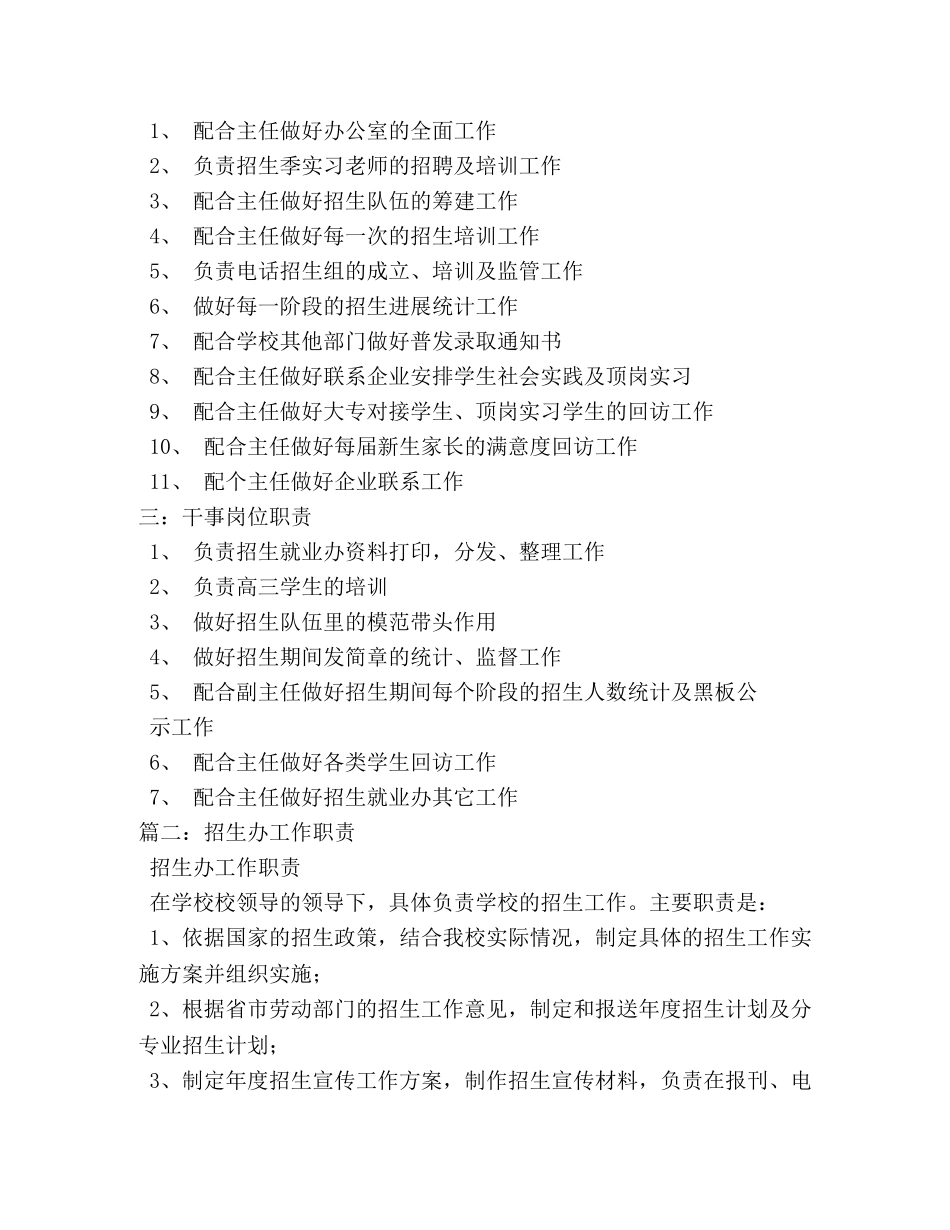 1、 配合主任做好办公室的全面工作
2、 负责招生季实习老师的招聘及培训工作
3、 配合主任做好招生队伍的筹建工作
4、 配合主任做好每一次的招生培训工作
5、 负责电话招生组的成立、培训及监管工作
6、 做好每一阶段的招生进展统计工作
7、 配合学校其他部门做好普发录取通知书
8、 配合主任做好联系企业安排学生社会实践及顶岗实习
9、 配合主任做好大专对接学生、顶岗实习学生的回访工作
10、 配合主任做好每届新生家长的满意度回访工作
11、 配个主任做好企业联系工作
三：干事岗位职责
1、 负责招生就业办资料打印，分发、整理工作
2、 负责高三学生的培训
3、 做好招生队伍里的模范带头作用
4、 做好招生期间发简章的统计、监督工作
5、 配合副主任做好招生期间每个阶段的招生人数统计及黑板公示工作
6、 配合主任做好各类学生回访工作
7、 配合主任做好招生就业办其它工作
篇二：招生办工作职责
招生办工作职责
在学校校领导的领导下，具体负责学校的招生工作。主要职责是：
1、依据国家的招生政策，结合我校实际情况，制定具体的招生工作实施方案并组织实施；
2、根据省市劳动部门的招生工作意见，制定和报送年度招生计划及分专业招生计划；
3、制定年度招生宣传工作方案，制作招生宣传材料，负责在报刊、电